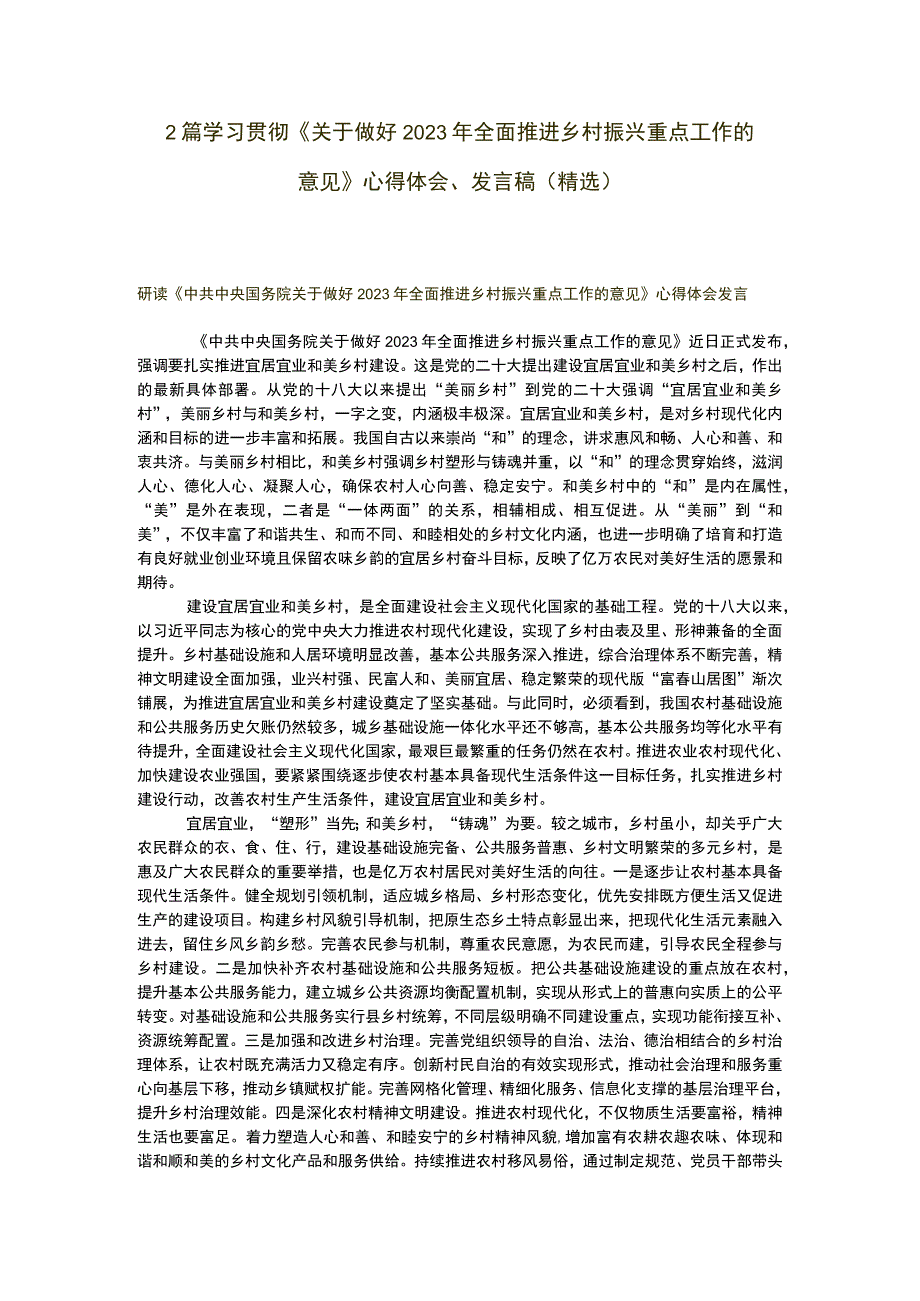 2篇学习贯彻《关于做好2023年全面推进乡村振兴重点工作的意见》心得体会、发言稿（精选）

研读《中共中央国务院关于做好2023年全面推进乡村振兴重点工作的意见》心得体会发言

《中共中央国务院关于做好2023年全面推进乡村振兴重点工作的意见》近日正式发布，强调要扎实推进宜居宜业和美乡村建设。这是党的二十大提出建设宜居宜业和美乡村之后，作出的最新具体部署。从党的十八大以来提出“美丽乡村”到党的二十大强调“宜居宜业和美乡村”，美丽乡村与和美乡村，一字之变，内涵极丰极深。宜居宜业和美乡村，是对乡村现代化内涵和目标的进一步丰富和拓展。我国自古以来崇尚“和”的理念，讲求惠风和畅、人心和善、和衷共济。与美丽乡村相比，和美乡村强调乡村塑形与铸魂并重，以“和”的理念贯穿始终，滋润人心、德化人心、凝聚人心，确保农村人心向善、稳定安宁。和美乡村中的“和”是内在属性，“美”是外在表现，二者是“一体两面”的关系，相辅相成、相互促进。从“美丽”到“和美”，不仅丰富了和谐共生、和而不同、和睦相处的乡村文化内涵，也进一步明确了培育和打造有良好就业创业环境且保留农味乡韵的宜居乡村奋斗目标，反映了亿万农民对美好生活的愿景和期待。

建设宜居宜业和美乡村，是全面建设社会主义现代化国家的基础工程。党的十八大以来，以习近平同志为核心的党中央大力推进农村现代化建设，实现了乡村由表及里、形神兼备的全面提升。乡村基础设施和人居环境明显改善，基本公共服务深入推进，综合治理体系不断完善，精神文明建设全面加强，业兴村强、民富人和、美丽宜居、稳定繁荣的现代版“富春山居图”渐次铺展，为推进宜居宜业和美乡村建设奠定了坚实基础。与此同时，必须看到，我国农村基础设施和公共服务历史欠账仍然较多，城乡基础设施一体化水平还不够高，基本公共服务均等化水平有待提升，全面建设社会主义现代化国家，最艰巨最繁重的任务仍然在农村。推进农业农村现代化、加快建设农业强国，要紧紧围绕逐步使农村基本具备现代生活条件这一目标任务，扎实推进乡村建设行动，改善农村生产生活条件，建设宜居宜业和美乡村。

宜居宜业，“塑形”当先；和美乡村，“铸魂”为要。较之城市，乡村虽小，却关乎广大农民群众的衣、食、住、行，建设基础设施完备、公共服务普惠、乡村文明繁荣的多元乡村，是惠及广大农民群众的重要举措，也是亿万农村居民对美好生活的向往。一是逐步让农村基本具备现代生活条件。健全规划引领机制，适应城乡格局、乡村形态变化，优先安排既方便生活又促进生产的建设项目。构建乡村风貌引导机制，把原生态乡土特点彰显出来，把现代化生活元素融入进去，留住乡风乡韵乡愁。完善农民参与机制，尊重农民意愿，为农民而建，引导农民全程参与乡村建设。二是加快补齐农村基础设施和公共服务短板。把公共基础设施建设的重点放在农村，提升基本公共服务能力，建立城乡公共资源均衡配置机制，实现从形式上的普惠向实质上的公平转变。对基础设施和公共服务实行县乡村统筹，不同层级明确不同建设重点，实现功能衔接互补、资源统筹配置。三是加强和改进乡村治理。完善党组织领导的自治、法治、德治相结合的乡村治理体系，让农村既充满活力又稳定有序。创新村民自治的有效实现形式，推动社会治理和服务重心向基层下移，推动乡镇赋权扩能。完善网格化管理、精细化服务、信息化支撑的基层治理平台，提升乡村治理效能。四是深化农村精神文明建设。推进农村现代化，不仅物质生活要富裕，精神生活也要富足。着力塑造人心和善、和睦安宁的乡村精神风貌，增加富有农耕农趣农味、体现和谐和顺和美的乡村文化产品和服务供给。持续推进农村移风易俗，通过制定规范、党员干部带头